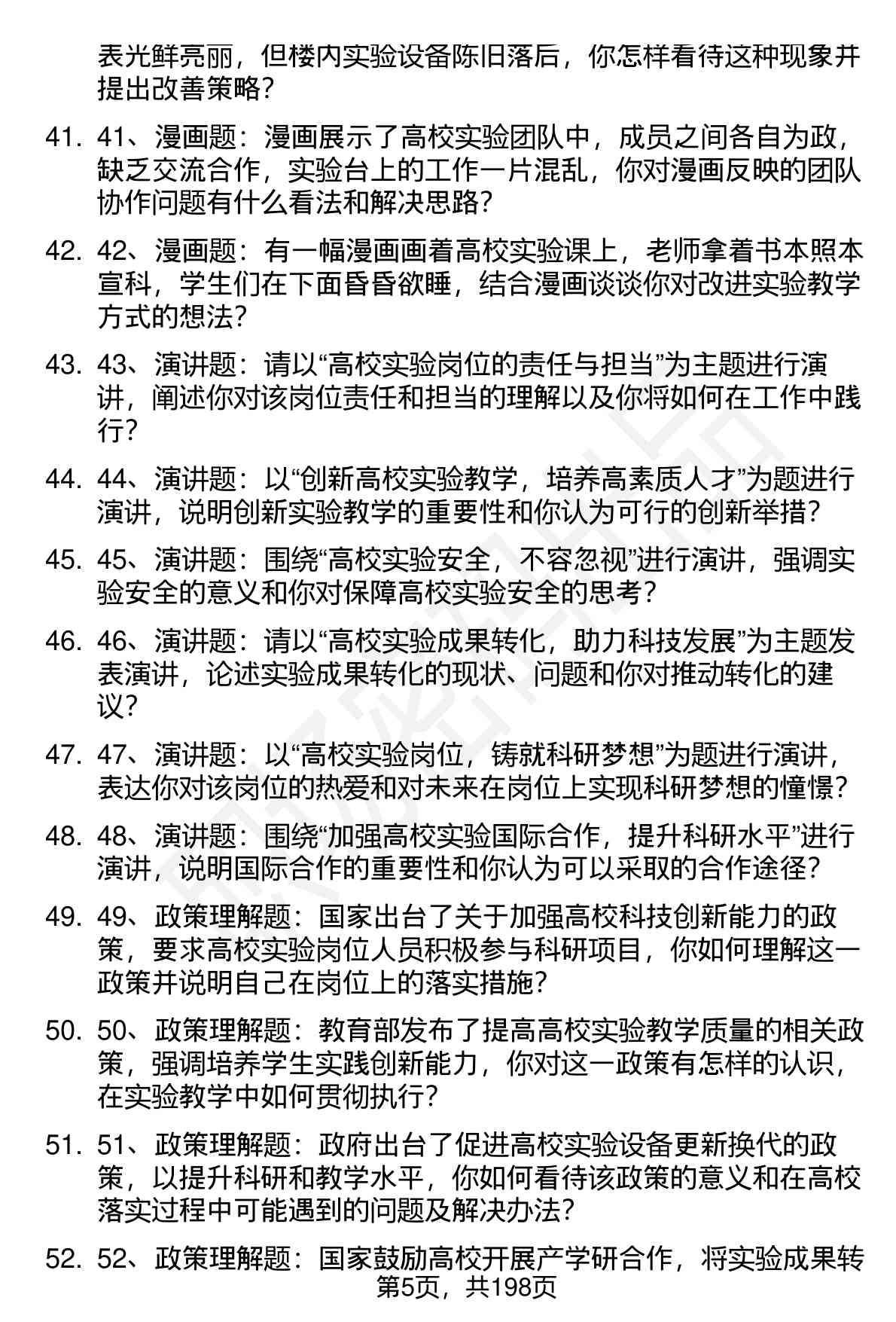 表光鲜亮丽，但楼内实验设备陈旧落后，你怎样看待这种现象并提出改善策略？

41. 41、漫画题：漫画展示了高校实验团队中，成员之间各自为政，缺乏交流合作，实验台上的工作一片混乱，你对漫画反映的团队协作问题有什么看法和解决思路？

42. 42、漫画题：有一幅漫画画着高校实验课上，老师拿着书本照本宣科，学生们在下面昏昏欲睡，结合漫画谈谈你对改进实验教学方式的想法？

43. 43、演讲题：请以“高校实验岗位的责任与担当”为主题进行演讲，阐述你对该岗位责任和担当的理解以及你将如何在工作中践行？

44. 44、演讲题：以“创新高校实验教学，培养高素质人才”为题进行演讲，说明创新实验教学的重要性和你认为可行的创新举措？

45. 45、演讲题：围绕“高校实验安全，不容忽视”进行演讲，强调实验安全的意义和你对保障高校实验安全的思考？

46. 46、演讲题：请以“高校实验成果转化，助力科技发展”为主题发表演讲，论述实验成果转化的现状、问题和你对推动转化的建议？

47. 47、演讲题：以“高校实验岗位，铸就科研梦想”为题进行演讲，表达你对该岗位的热爱和对未来在岗位上实现科研梦想的憧憬？

48. 48、演讲题：围绕“加强高校实验国际合作，提升科研水平”进行演讲，说明国际合作的重要性和你认为可以采取的合作途径？

49. 49、政策理解题：国家出台了关于加强高校科技创新能力的政策，要求高校实验岗位人员积极参与科研项目，你如何理解这一政策并说明自己在岗位上的落实措施？

50. 50、政策理解题：教育部发布了提高高校实验教学质量的相关政策，强调培养学生实践创新能力，你对这一政策有怎样的认识，在实验教学中如何贯彻执行？

51. 51、政策理解题：政府出台了促进高校实验设备更新换代的政策，以提升科研和教学水平，你如何看待该政策的意义和在高校落实过程中可能遇到的问题及解决办法？

52. 52、政策理解题：国家鼓励高校开展产学研合作，将实验成果转

第5页，共198页